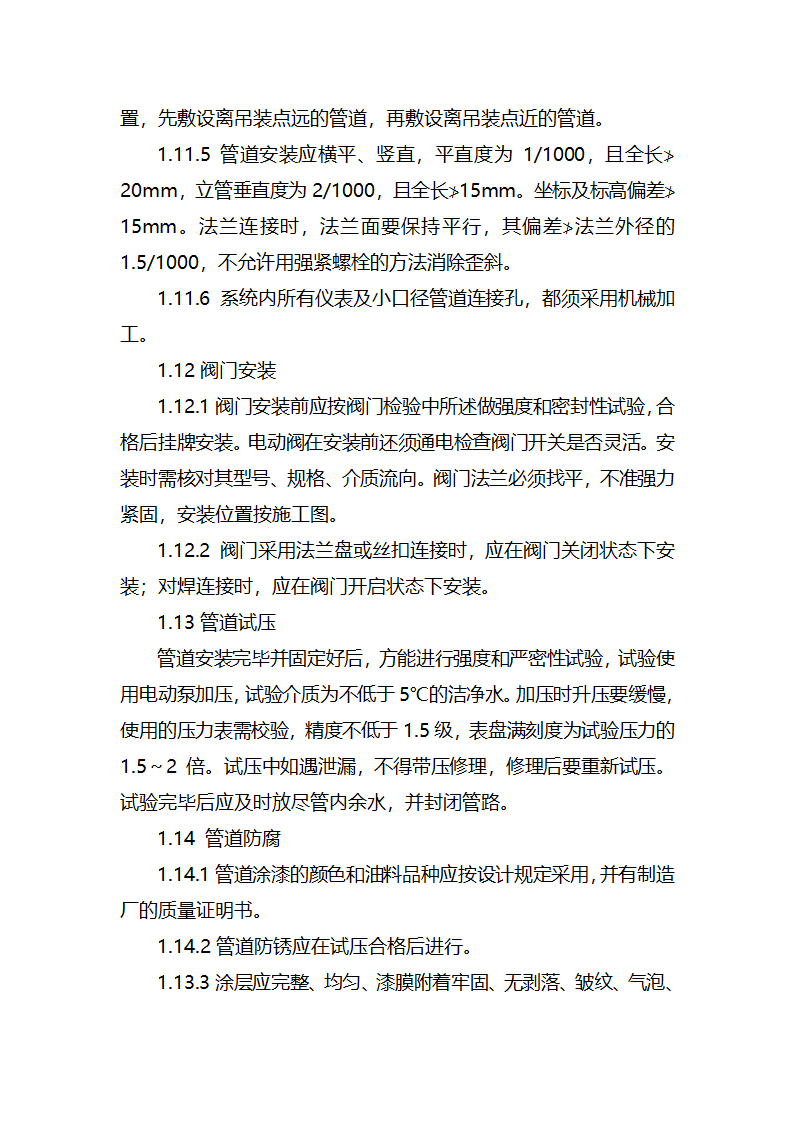 置，先敷设离吊装点远的管道，再敷设离吊装点近的管道。

1.11.5 管道安装应横平、竖直，平直度为 1/1000，且全长≯20mm，立管垂直度为 2/1000，且全长≯15mm。坐标及标高偏差≯15mm。法兰连接时，法兰面要保持平行，其偏差≯法兰外径的 1.5/1000，不允许用强紧螺栓的方法消除歪斜。

1.11.6 系统内所有仪表及小口径管道连接孔，都须采用机械加工。

1.12 阀门安装

1.12.1 阀门安装前应按阀门检验中所述做强度和密封性试验，合格后挂牌安装。电动阀在安装前还须通电检查阀门开关是否灵活。安装时需核对其型号、规格、介质流向。阀门法兰必须找平，不准强力紧固，安装位置按施工图。

1.12.2 阀门采用法兰盘或丝扣连接时，应在阀门关闭状态下安装；对焊连接时，应在阀门开启状态下安装。

1.13 管道试压

管道安装完毕并固定好后，方能进行强度和严密性试验，试验使用电动泵加压，试验介质为不低于 5℃的洁净水。加压时升压要缓慢，使用的压力表需校验，精度不低于 1.5 级，表盘满刻度为试验压力的 1.5～2 倍。试压中如遇泄漏，不得带压修理，修理后要重新试压。试验完毕后应及时放尽管内余水，并封闭管路。

1.14 管道防腐

1.14.1 管道涂漆的颜色和油料品种应按设计规定采用，并有制造厂的质量证明书。

1.14.2 管道防锈应在试压合格后进行。

1.13.3 涂层应完整、均匀、漆膜附着牢固、无剥落、皱纹、气泡、